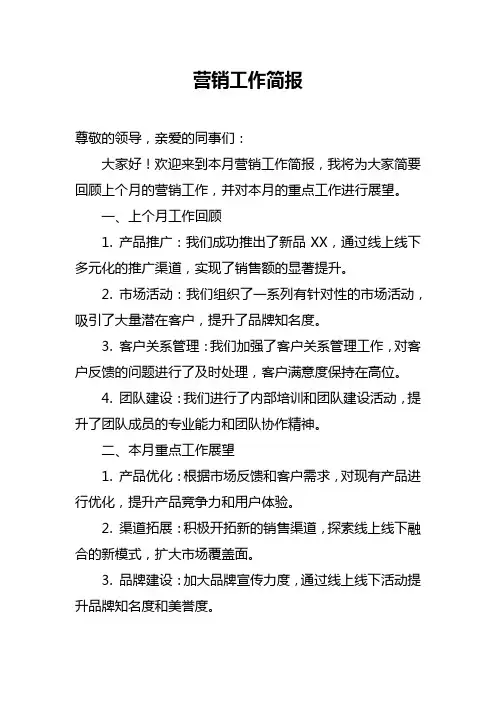 营销工作简报

尊敬的领导，亲爱的同事们：

大家好！欢迎来到本月营销工作简报，我将为大家简要回顾上个月的营销工作，并对本月的重点工作进行展望。

一、上个月工作回顾

1. 产品推广：我们成功推出了新品 XX，通过线上线下多元化的推广渠道，实现了销售额的显著提升。

2. 市场活动：我们组织了一系列有针对性的市场活动，吸引了大量潜在客户，提升了品牌知名度。

3. 客户关系管理：我们加强了客户关系管理工作，对客户反馈的问题进行了及时处理，客户满意度保持在高位。

4. 团队建设：我们进行了内部培训和团队建设活动，提升了团队成员的专业能力和团队协作精神。

二、本月重点工作展望

1. 产品优化：根据市场反馈和客户需求，对现有产品进行优化，提升产品竞争力和用户体验。

2. 渠道拓展：积极开拓新的销售渠道，探索线上线下融合的新模式，扩大市场覆盖面。

3. 品牌建设：加大品牌宣传力度，通过线上线下活动提升品牌知名度和美誉度。